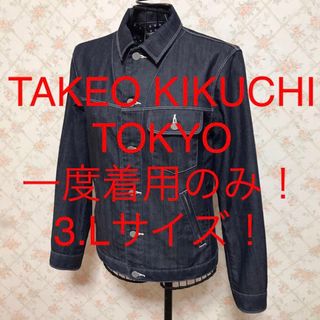 TAKEO KIKUCHI
TOKYO
一度着用のみ！
3.Lサイズ！